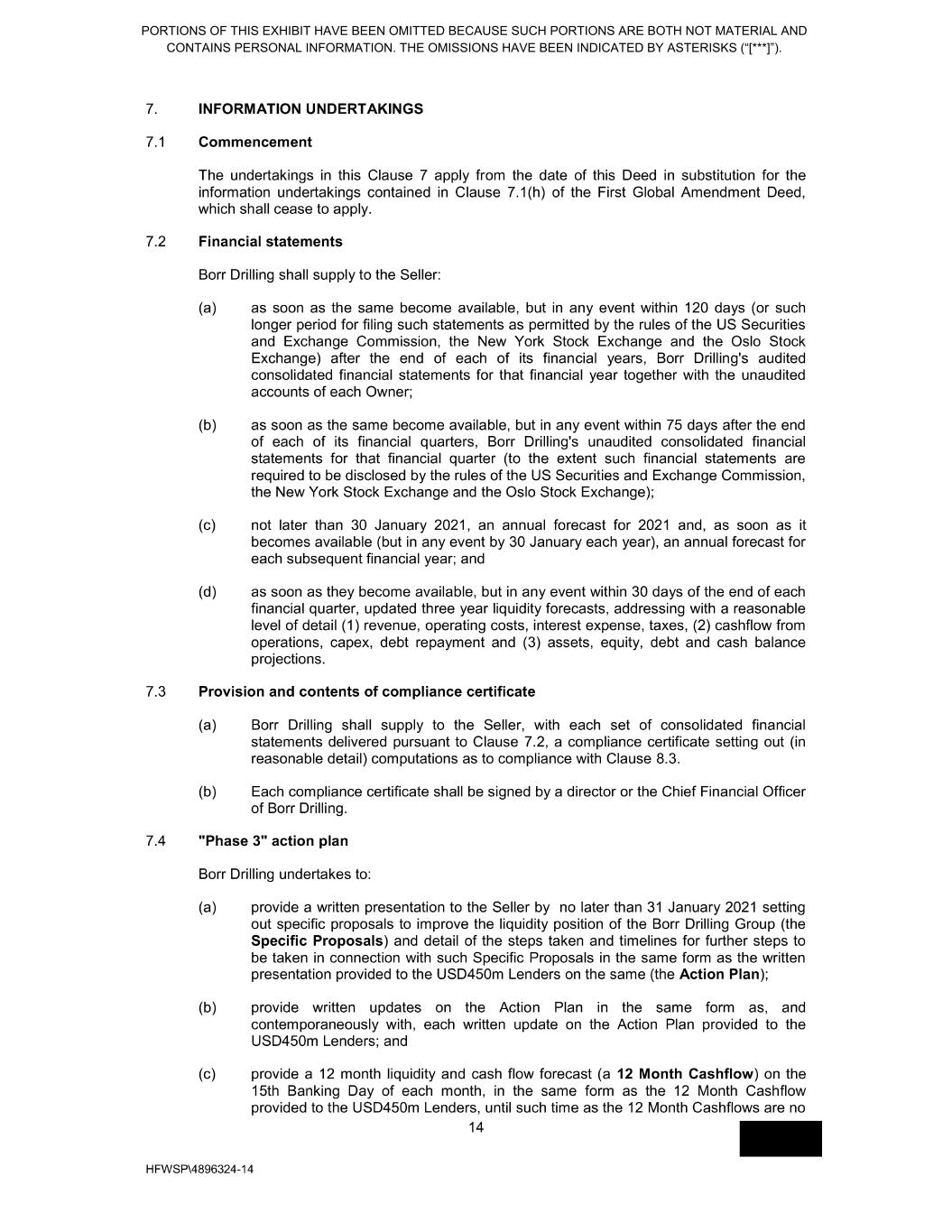 PORTIONS OF THIS EXHIBIT HAVE BEEN OMITTED BECAUSE SUCH PORTIONS ARE BOTH NOT MATERIAL AND CONTAINS PERSONAL INFORMATION. THE OMISSIONS HAVE BEEN INDICATED BY ASTERISKS (“[***]”).

7. INFORMATION UNDERTAKINGS

7.1 Commencement

The undertakings in this Clause 7 apply from the date of this Deed in substitution for the information undertakings contained in Clause 7.1(h) of the First Global Amendment Deed, which shall cease to apply.

7.2 Financial statements

Borr Drilling shall supply to the Seller:

(a) as soon as the same become available, but in any event within 120 days (or such longer period for filing such statements as permitted by the rules of the US Securities and Exchange Commission, the New York Stock Exchange and the Oslo Stock Exchange) after the end of each of its financial years, Borr Drilling's audited consolidated financial statements for that financial year together with the unaudited accounts of each Owner;

(b) as soon as the same become available, but in any event within 75 days after the end of each of its financial quarters, Borr Drilling's unaudited consolidated financial statements for that financial quarter (to the extent such financial statements are required to be disclosed by the rules of the US Securities and Exchange Commission, the New York Stock Exchange and the Oslo Stock Exchange);

(c) not later than 30 January 2021, an annual forecast for 2021 and, as soon as it becomes available (but in any event by 30 January each year), an annual forecast for each subsequent financial year; and

(d) as soon as they become available, but in any event within 30 days of the end of each financial quarter, updated three year liquidity forecasts, addressing with a reasonable level of detail (1) revenue, operating costs, interest expense, taxes, (2) cashflow from operations, capex, debt repayment and (3) assets, equity, debt and cash balance projections.

7.3 Provision and contents of compliance certificate

(a) Borr Drilling shall supply to the Seller, with each set of consolidated financial statements delivered pursuant to Clause 7.2, a compliance certificate setting out (in reasonable detail) computations as to compliance with Clause 8.3.

(b) Each compliance certificate shall be signed by a director or the Chief Financial Officer of Borr Drilling.

7.4 "Phase 3" action plan

Borr Drilling undertakes to:

(a) provide a written presentation to the Seller by no later than 31 January 2021 setting out specific proposals to improve the liquidity position of the Borr Drilling Group (the Specific Proposals) and detail of the steps taken and timelines for further steps to be taken in connection with such Specific Proposals in the same form as the written presentation provided to the USD450m Lenders on the same (the Action Plan);

(b) provide written updates on the Action Plan in the same form as, and contemporaneously with, each written update on the Action Plan provided to the USD450m Lenders; and

(c) provide a 12 month liquidity and cash flow forecast (a 12 Month Cashflow) on the 15th Banking Day of each month, in the same form as the 12 Month Cashflow provided to the USD450m Lenders, until such time as the 12 Month Cashflows are no

14

HFWSP\4896324-14